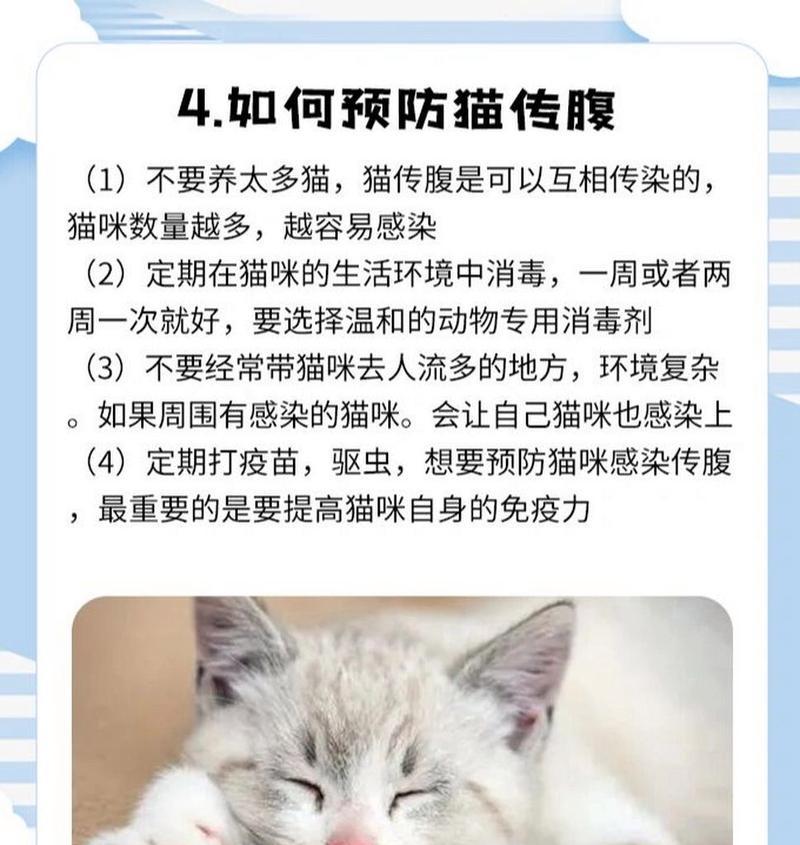 4.如何预防猫传腹

（1）不要养太多猫，猫传腹是可以互相传染的，猫咪数量越多，越容易感染

（2）定期在猫咪的生活环境中消毒，一周或者两周一次就好，要选择温和的动物专用消毒剂

（3）不要经常带猫咪去人流多的地方，环境复杂。如果周围有感染的猫咪。会让自己猫咪也感染上

（4）定期打疫苗，驱虫，想要预防猫咪感染传腹，最重要的是要提高猫咪自身的免疫力